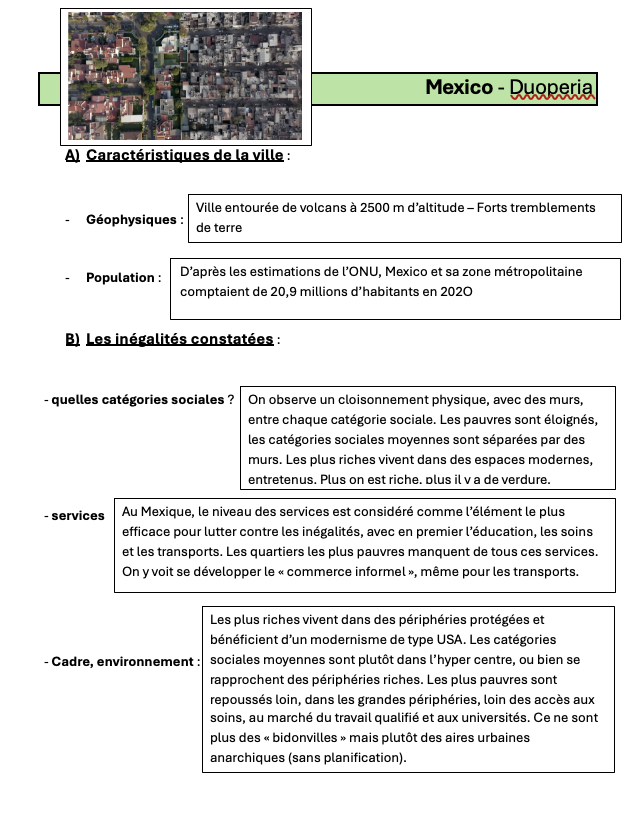 Mexico - Duoperia

A) Caractéristiques de la ville :

- Géophysiques : Ville entourée de volcans à 2500 m d'altitude – Forts tremblements de terre

- Population : D'après les estimations de l'ONU, Mexico et sa zone métropolitaine comptaient de 20,9 millions d'habitants en 202O

B) Les inégalités constatées :

- quelles catégories sociales ? On observe un cloisonnement physique, avec des murs, entre chaque catégorie sociale. Les pauvres sont éloignés, les catégories sociales moyennes sont séparées par des murs. Les plus riches vivent dans des espaces modernes, entretenus. Plus on est riche, plus il y a de verdure.

- services Au Mexique, le niveau des services est considéré comme l'élément le plus efficace pour lutter contre les inégalités, avec en premier l'éducation, les soins et les transports. Les quartiers les plus pauvres manquent de tous ces services. On y voit se développer le « commerce informel », même pour les transports.

- Cadre, environnement : Les plus riches vivent dans des périphéries protégées et bénéficient d'un modernisme de type USA. Les catégories sociales moyennes sont plutôt dans l'hyper centre, ou bien se rapprochent des périphéries riches. Les plus pauvres sont repoussés loin, dans les grandes périphéries, loin des accès aux soins, au marché du travail qualifié et aux universités. Ce ne sont plus des « bidonvilles » mais plutôt des aires urbaines anarchiques (sans planification).